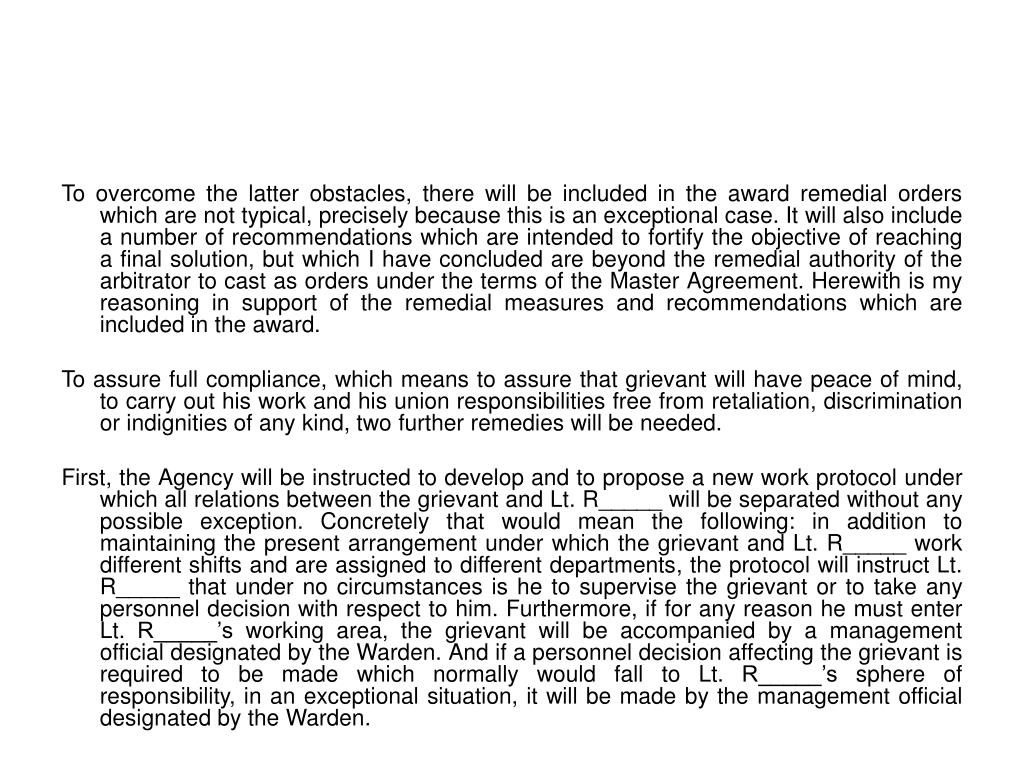 To overcome the latter obstacles, there will be included in the award remedial orders which are not typical, precisely because this is an exceptional case. It will also include a number of recommendations which are intended to fortify the objective of reaching a final solution, but which I have concluded are beyond the remedial authority of the arbitrator to cast as orders under the terms of the Master Agreement. Herewith is my reasoning in support of the remedial measures and recommendations which are included in the award.

To assure full compliance, which means to assure that grievant will have peace of mind, to carry out his work and his union responsibilities free from retaliation, discrimination or indignities of any kind, two further remedies will be needed.

First, the Agency will be instructed to develop and to propose a new work protocol under which all relations between the grievant and Lt. R_____ will be separated without any possible exception. Concretely that would mean the following: in addition to maintaining the present arrangement under which the grievant and Lt. R_____ work different shifts and are assigned to different departments, the protocol will instruct Lt. R_____ that under no circumstances is he to supervise the grievant or to take any personnel decision with respect to him. Furthermore, if for any reason he must enter Lt. R_____'s working area, the grievant will be accompanied by a management official designated by the Warden. And if a personnel decision affecting the grievant is required to be made which normally would fall to Lt. R_____'s sphere of responsibility, in an exceptional situation, it will be made by the management official designated by the Warden.